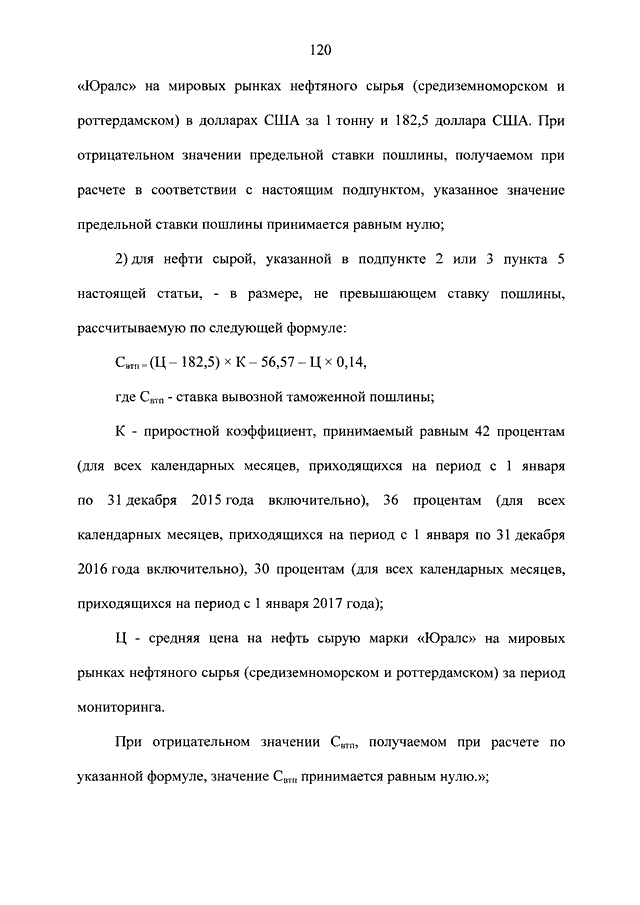 120

«Юралс» на мировых рынках нефтяного сырья (средиземноморском и роттердамском) в долларах США за 1 тонну и 182,5 доллара США. При отрицательном значении предельной ставки пошлины, получаемом при расчете в соответствии с настоящим подпунктом, указанное значение предельной ставки пошлины принимается равным нулю;

2) для нефти сырой, указанной в подпункте 2 или 3 пункта 5 настоящей статьи, - в размере, не превышающем ставку пошлины, рассчитываемую по следующей формуле:

$С_{втп} = (Ц – 182,5) \times К – 56,57 – Ц \times 0,14$,

где $С_{втп}$ - ставка вывозной таможенной пошлины;

К - приростной коэффициент, принимаемый равным 42 процентам (для всех календарных месяцев, приходящихся на период с 1 января по 31 декабря 2015 года включительно), 36 процентам (для всех календарных месяцев, приходящихся на период с 1 января по 31 декабря 2016 года включительно), 30 процентам (для всех календарных месяцев, приходящихся на период с 1 января 2017 года);

Ц - средняя цена на нефть сырую марки «Юралс» на мировых рынках нефтяного сырья (средиземноморском и роттердамском) за период мониторинга.

При отрицательном значении $С_{втп}$, получаемом при расчете по указанной формуле, значение $С_{втп}$ принимается равным нулю.»;